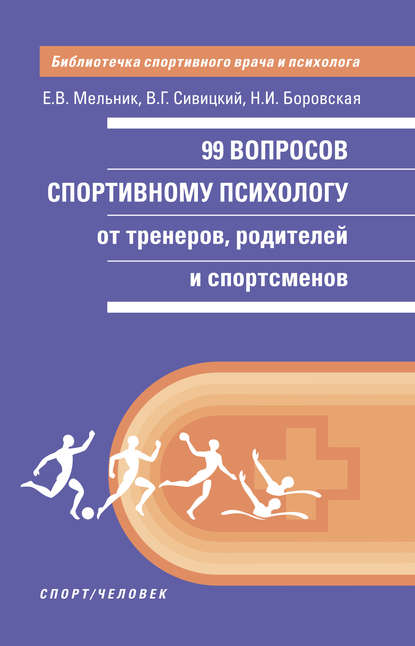 Библиотечка спортивного врача и психолога

Е.В. Мельник, В.Г. Сивицкий, Н.И. Боровская

99 ВОПРОСОВ
СПОРТИВНОМУ ПСИХОЛОГУ
от тренеров, родителей
и спортсменов

СПОРТ/ЧЕЛОВЕК